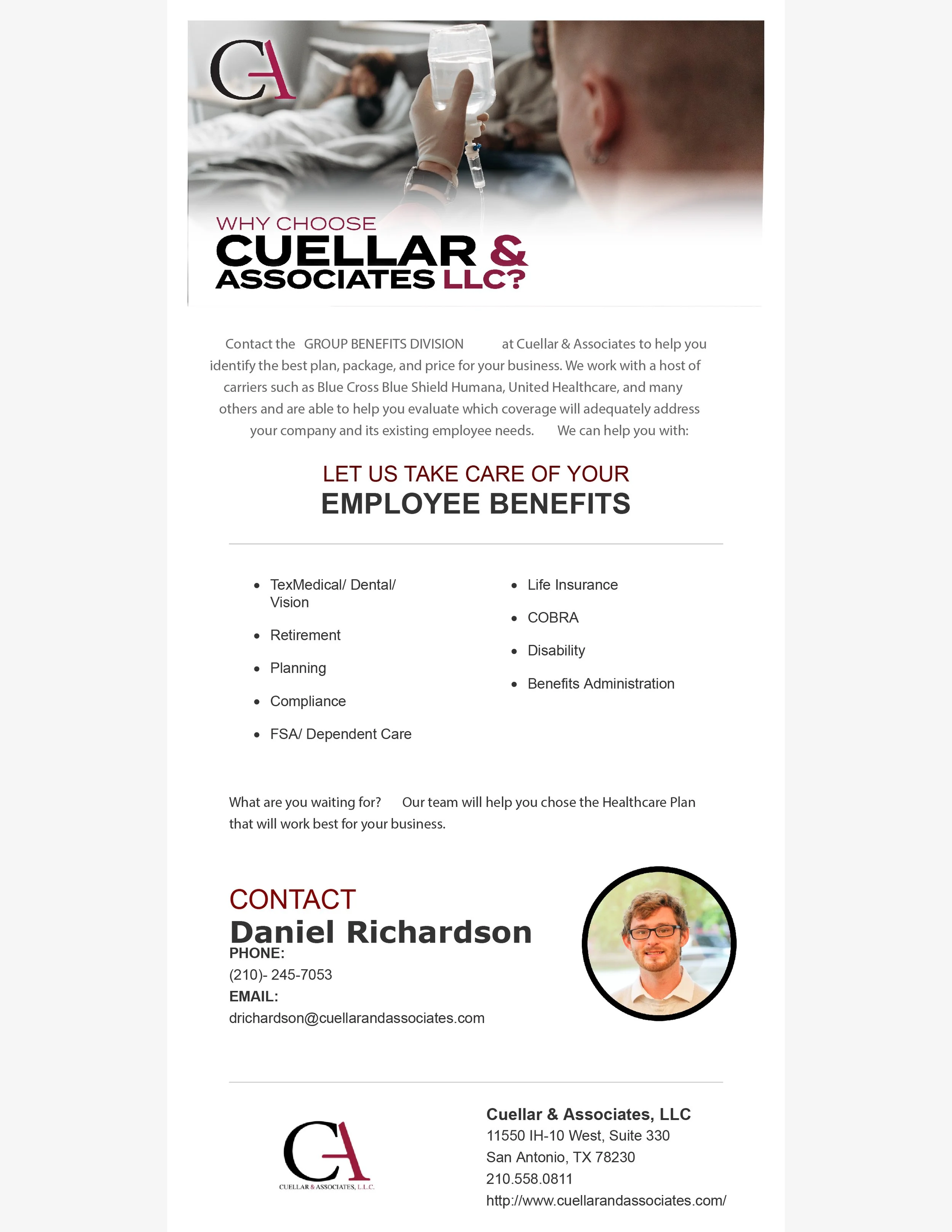 CA

WHY CHOOSE
CUELLAR &
ASSOCIATES LLC?

Contact the GROUP BENEFITS DIVISION at Cuellar & Associates to help you identify the best plan, package, and price for your business. We work with a host of carriers such as Blue Cross Blue Shield Humana, United Healthcare, and many others and are able to help you evaluate which coverage will adequately address your company and its existing employee needs. We can help you with:

LET US TAKE CARE OF YOUR
EMPLOYEE BENEFITS

• TexMedical/ Dental/ Vision
• Retirement
• Planning
• Compliance
• FSA/ Dependent Care

• Life Insurance
• COBRA
• Disability
• Benefits Administration

What are you waiting for? Our team will help you chose the Healthcare Plan that will work best for your business.

CONTACT
Daniel Richardson
PHONE:
(210)- 245-7053
EMAIL:
drichardson@cuellarandassociates.com

CA
CUELLAR & ASSOCIATES, L.L.C.

Cuellar & Associates, LLC
11550 IH-10 West, Suite 330
San Antonio, TX 78230
210.558.0811
http://www.cuellarandassociates.com/